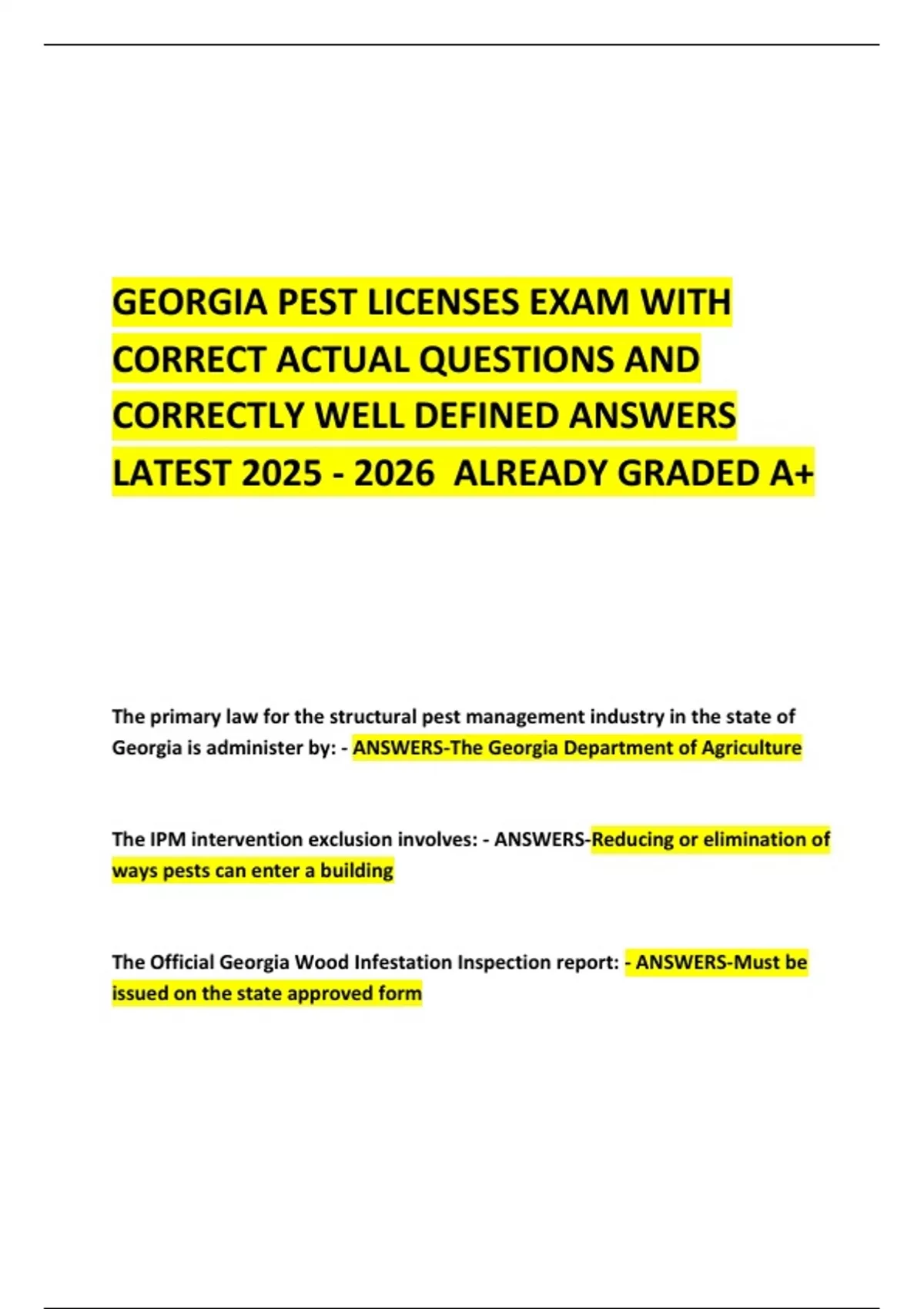 GEORGIA PEST LICENSES EXAM WITH CORRECT ACTUAL QUESTIONS AND CORRECTLY WELL DEFINED ANSWERS LATEST 2025 - 2026 ALREADY GRADED A+

The primary law for the structural pest management industry in the state of Georgia is administer by: - ANSWERS-The Georgia Department of Agriculture

The IPM intervention exclusion involves: - ANSWERS-Reducing or elimination of ways pests can enter a building

The Official Georgia Wood Infestation Inspection report: - ANSWERS-Must be issued on the state approved form